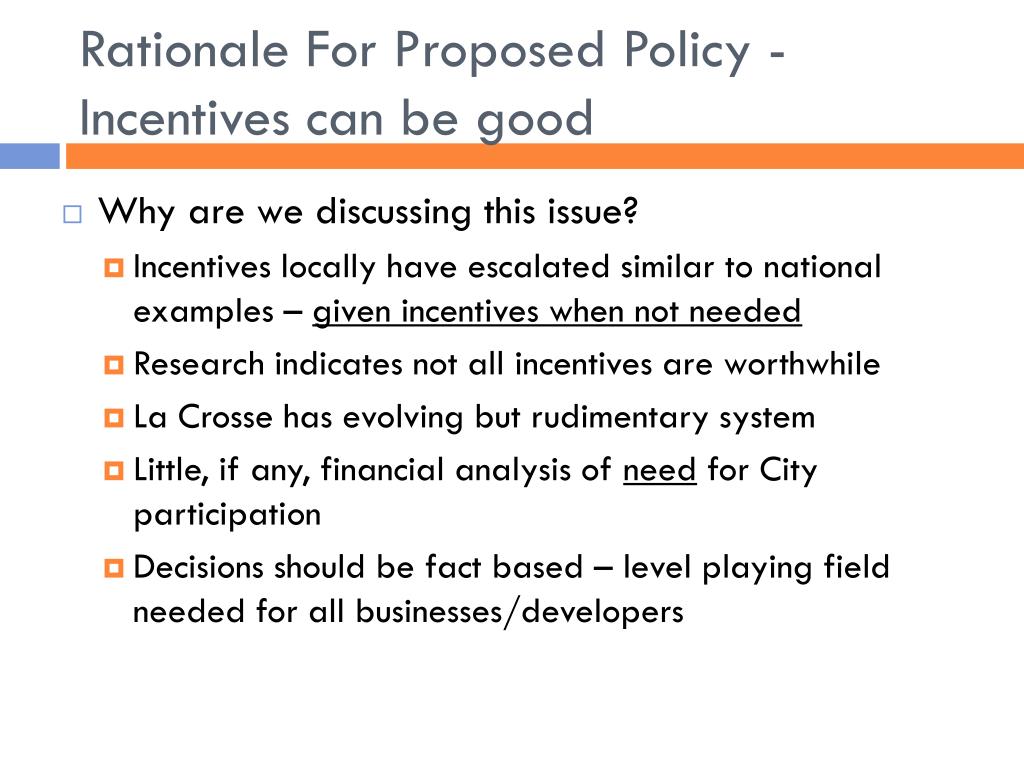 Rationale For Proposed Policy - Incentives can be good

Why are we discussing this issue?

Incentives locally have escalated similar to national examples – given incentives when not needed

Research indicates not all incentives are worthwhile

La Crosse has evolving but rudimentary system

Little, if any, financial analysis of need for City participation

Decisions should be fact based – level playing field needed for all businesses/developers